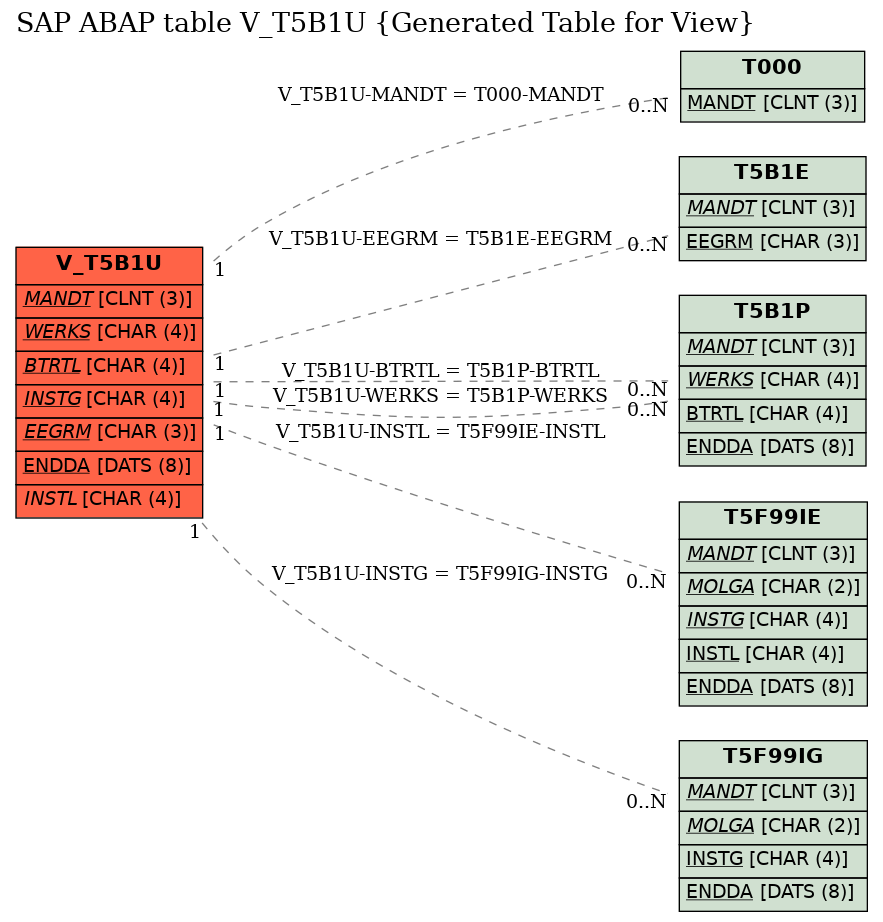 SAP ABAP table V_T5B1U {Generated Table for View}

V_T5B1U
MANDT [CLNT (3)]
WERKS [CHAR (4)]
BTRTL [CHAR (4)]
INSTG [CHAR (4)]
EEGRM [CHAR (3)]
ENDDA [DATS (8)]
INSTL [CHAR (4)]

V_T5B1U-MANDT = T000-MANDT
1
0..N

V_T5B1U-EEGRM = T5B1E-EEGRM
1
0..N

V_T5B1U-BTRTL = T5B1P-BTRTL
1
0..N

V_T5B1U-WERKS = T5B1P-WERKS
1
0..N

V_T5B1U-INSTL = T5F99IE-INSTL
1
0..N

V_T5B1U-INSTG = T5F99IG-INSTG
1
0..N

T000
MANDT [CLNT (3)]

T5B1E
MANDT [CLNT (3)]
EEGRM [CHAR (3)]

T5B1P
MANDT [CLNT (3)]
WERKS [CHAR (4)]
BTRTL [CHAR (4)]
ENDDA [DATS (8)]

T5F99IE
MANDT [CLNT (3)]
MOLGA [CHAR (2)]
INSTG [CHAR (4)]
INSTL [CHAR (4)]
ENDDA [DATS (8)]

T5F99IG
MANDT [CLNT (3)]
MOLGA [CHAR (2)]
INSTG [CHAR (4)]
ENDDA [DATS (8)]